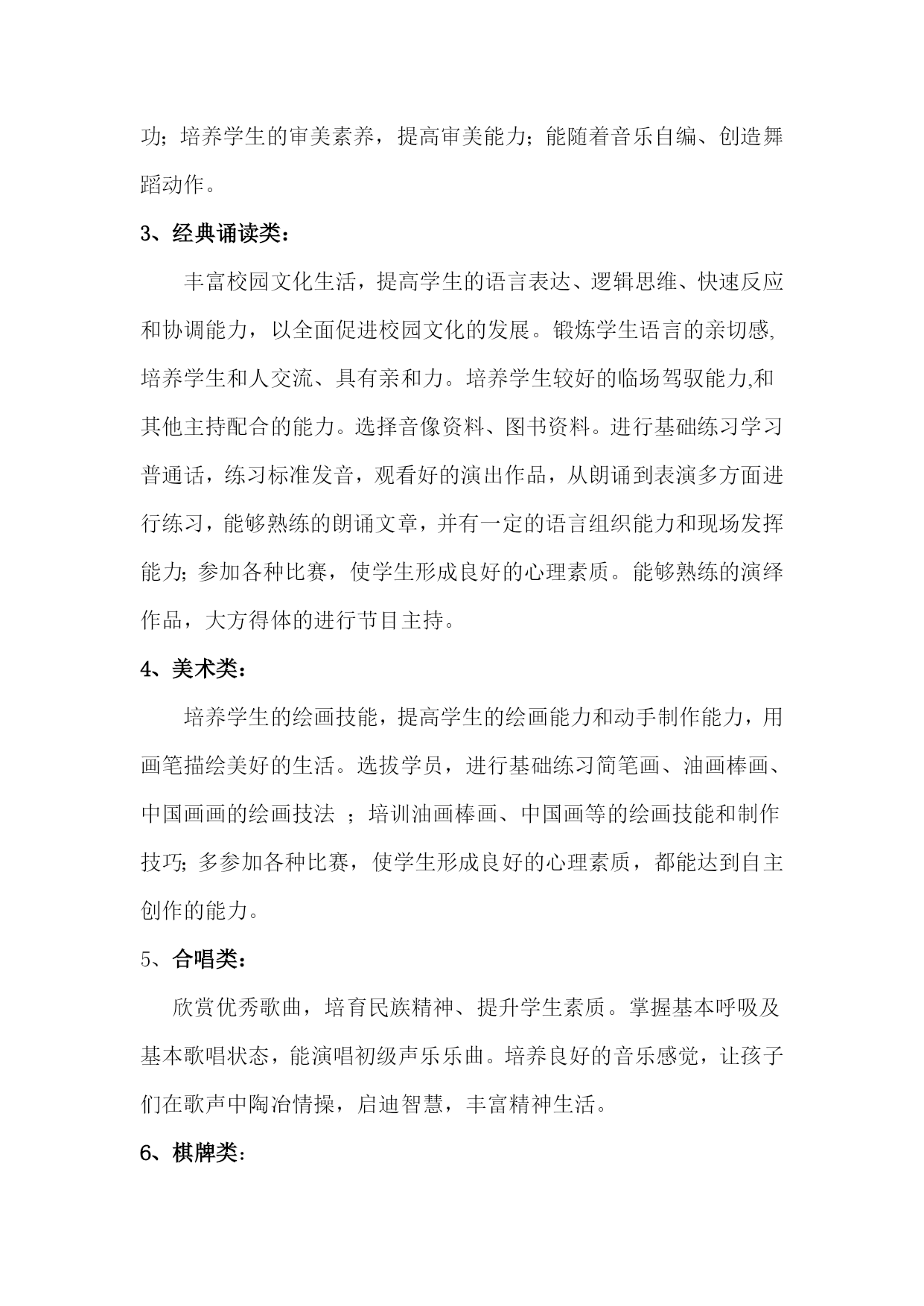 功；培养学生的审美素养，提高审美能力；能随着音乐自编、创造舞蹈动作。

3、经典诵读类：

丰富校园文化生活，提高学生的语言表达、逻辑思维、快速反应和协调能力，以全面促进校园文化的发展。锻炼学生语言的亲切感,培养学生和人交流、具有亲和力。培养学生较好的临场驾驭能力,和其他主持配合的能力。选择音像资料、图书资料。进行基础练习学习普通话，练习标准发音，观看好的演出作品，从朗诵到表演多方面进行练习，能够熟练的朗诵文章，并有一定的语言组织能力和现场发挥能力；参加各种比赛，使学生形成良好的心理素质。能够熟练的演绎作品，大方得体的进行节目主持。

4、美术类：

培养学生的绘画技能，提高学生的绘画能力和动手制作能力，用画笔描绘美好的生活。选拔学员，进行基础练习简笔画、油画棒画、中国画画的绘画技法 ；培训油画棒画、中国画等的绘画技能和制作技巧；多参加各种比赛，使学生形成良好的心理素质，都能达到自主创作的能力。

5、合唱类：

欣赏优秀歌曲，培育民族精神、提升学生素质。掌握基本呼吸及基本歌唱状态，能演唱初级声乐乐曲。培养良好的音乐感觉，让孩子们在歌声中陶冶情操，启迪智慧，丰富精神生活。

6、棋牌类：